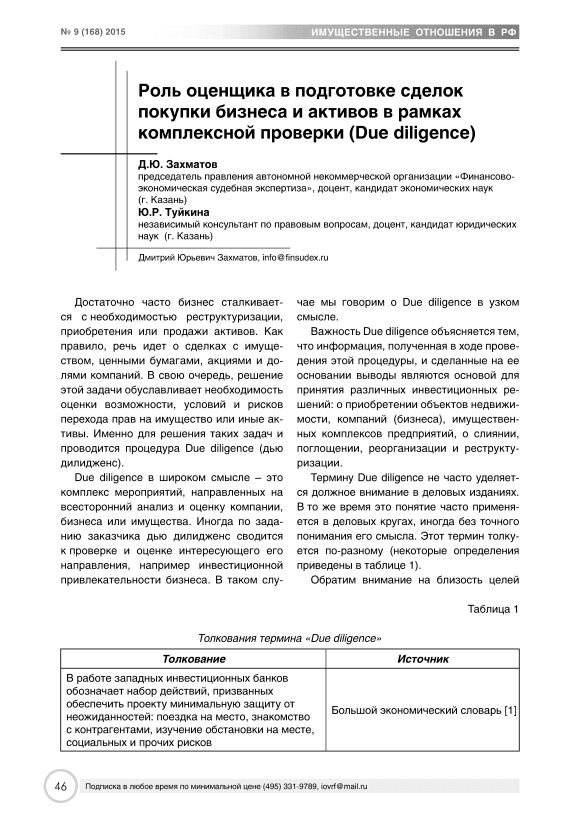 № 9 (168) 2015

ИМУЩЕСТВЕННЫЕ ОТНОШЕНИЯ В РФ

Роль оценщика в подготовке сделок покупки бизнеса и активов в рамках комплексной проверки (Due diligence)

Д.Ю. Захматов
председатель правления автономной некоммерческой организации «Финансово-экономическая судебная экспертиза», доцент, кандидат экономических наук (г. Казань)

Ю.Р. Туйкина
независимый консультант по правовым вопросам, доцент, кандидат юридических наук (г. Казань)

Дмитрий Юрьевич Захматов, info@finsudex.ru

Достаточно часто бизнес сталкивается с необходимостью реструктуризации, приобретения или продажи активов. Как правило, речь идет о сделках с имуществом, ценными бумагами, акциями и долями компаний. В свою очередь, решение этой задачи обуславливает необходимость оценки возможности, условий и рисков перехода прав на имущество или иные активы. Именно для решения таких задач и проводится процедура Due diligence (дью дилидженс).

Due diligence в широком смысле – это комплекс мероприятий, направленных на всесторонний анализ и оценку компании, бизнеса или имущества. Иногда по заданию заказчика дью дилидженс сводится к проверке и оценке интересующего его направления, например инвестиционной привлекательности бизнеса. В таком случае мы говорим о Due diligence в узком смысле.

Важность Due diligence объясняется тем, что информация, полученная в ходе проведения этой процедуры, и сделанные на ее основании выводы являются основой для принятия различных инвестиционных решений: о приобретении объектов недвижимости, компаний (бизнеса), имущественных комплексов предприятий, о слиянии, поглощении, реорганизации и реструктуризации.

Термину Due diligence не часто уделяется должное внимание в деловых изданиях. В то же время это понятие часто применяется в деловых кругах, иногда без точного понимания его смысла. Этот термин толкуется по-разному (некоторые определения приведены в таблице 1).

Обратим внимание на близость целей

Таблица 1

Толкования термина «Due diligence»

| Толкование | Источник |
|---|---|
| В работе западных инвестиционных банков обозначает набор действий, призванных обеспечить проекту минимальную защиту от неожиданностей: поездка на место, знакомство с контрагентами, изучение обстановки на месте, социальных и прочих рисков | Большой экономический словарь [1] |

46

Подписка в любое время по минимальной цене (495) 331-9789, iovrf@mail.ru